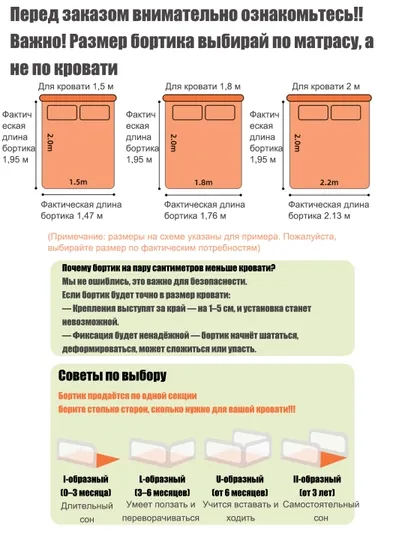 Перед заказом внимательно ознакомьтесь!! Важно! Размер бортика выбирай по матрасу, а не по кровати

Для кровати 1,5 м

Фактическая длина бортика 1,95 м

2.0m

1.5m

Фактическая длина бортика 1,47 м

Для кровати 1,8 м

Фактическая длина бортика 1,95 м

2.0m

1.8m

Фактическая длина бортика 1,76 м

Для кровати 2 м

Фактическая длина бортика 1,95 м

2.0m

2.2m

Фактическая длина бортика 2.13 м

(Примечание: размеры на схеме указаны для примера. Пожалуйста, выбирайте размер по фактическим потребностям)

Почему бортик на пару сантиметров меньше кровати?
Мы не ошиблись, это важно для безопасности.
Если бортик будет точно в размер кровати:
— Крепления выступят за край — на 1–5 см, и установка станет невозможной.
— Фиксация будет ненадёжной — бортик начнёт шататься, деформироваться, может сложиться или упасть.

Советы по выбору

Бортик продаётся по одной секции
берите столько сторон, сколько нужно для вашей кровати!!!

I-образный (0–3 месяца) Длительный сон

L-образный (3–6 месяцев) Умеет ползать и переворачиваться

U-образный (от 6 месяцев) Учится вставать и ходить

II-образный (от 3 лет) Самостоятельный сон